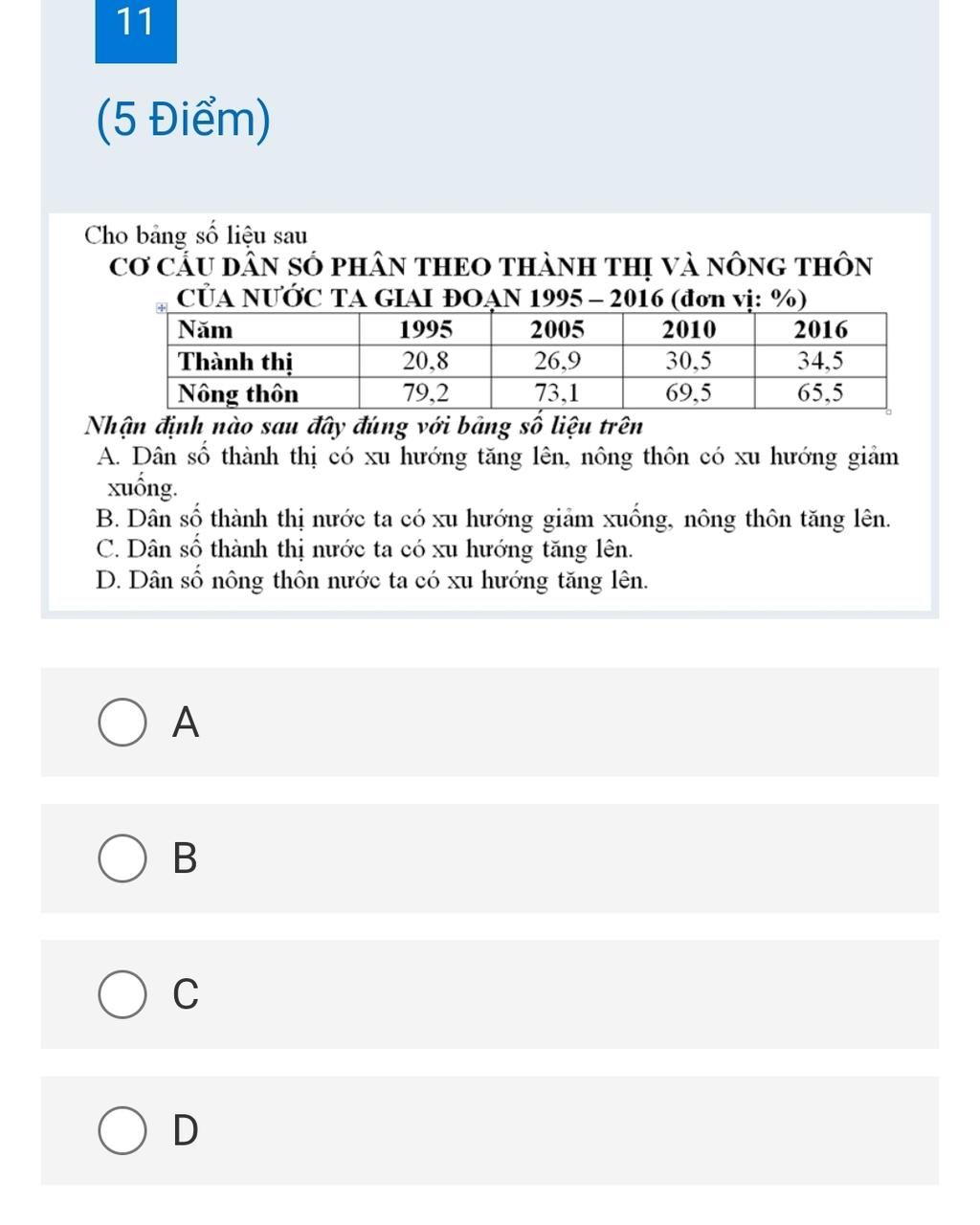 11

(5 Điểm)

Cho bảng số liệu sau

CƠ CẤU DÂN SỐ PHÂN THEO THÀNH THỊ VÀ NÔNG THÔN CỦA NƯỚC TA GIAI ĐOẠN 1995 – 2016 (đơn vị: %)

| Năm | 1995 | 2005 | 2010 | 2016 |
|---|---|---|---|---|
| Thành thị | 20,8 | 26,9 | 30,5 | 34,5 |
| Nông thôn | 79,2 | 73,1 | 69,5 | 65,5 |

Nhận định nào sau đây đúng với bảng số liệu trên

A. Dân số thành thị có xu hướng tăng lên, nông thôn có xu hướng giảm xuống.

B. Dân số thành thị nước ta có xu hướng giảm xuống, nông thôn tăng lên.

C. Dân số thành thị nước ta có xu hướng tăng lên.

D. Dân số nông thôn nước ta có xu hướng tăng lên.

A

B

C

D